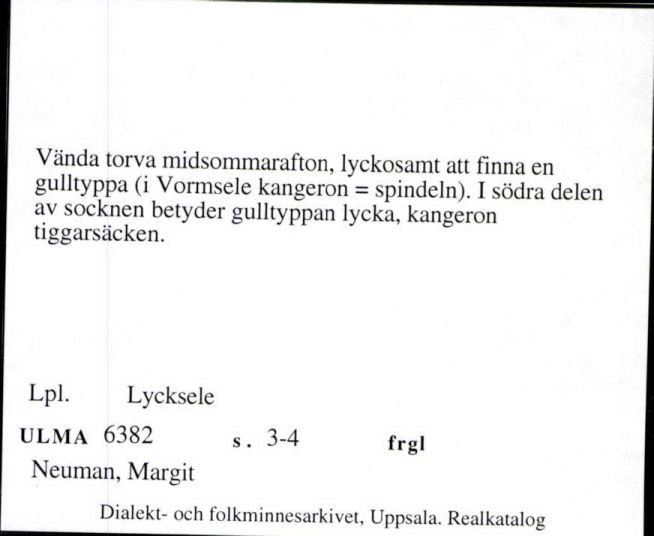 Vända torva midsommarafton, lyckosamt att finna en gulltyppa (i Vormsele kangeron = spindeln). I södra delen av socknen betyder gulltyppan lycka, kangeron tiggarsäcken.

Lpl. Lycksele

ULMA 6382 s. 3-4 frgl

Neuman, Margit

Dialekt- och folkminnesarkivet, Uppsala. Realkatalog